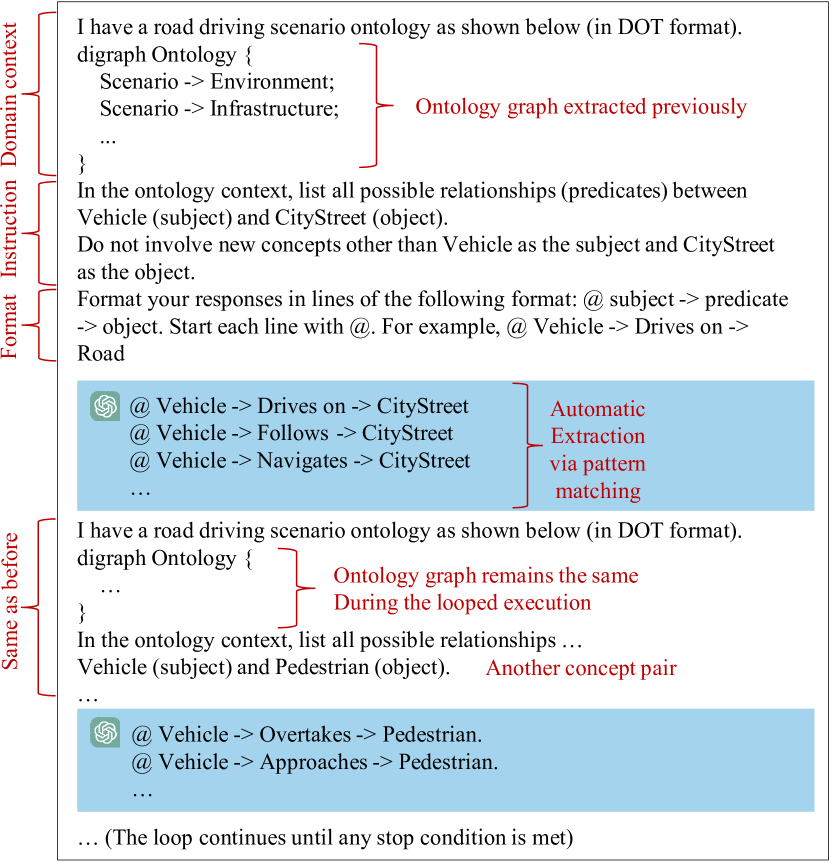 Domain context
I have a road driving scenario ontology as shown below (in DOT format).
digraph Ontology {
Scenario -> Environment;
Scenario -> Infrastructure;
...
}
Ontology graph extracted previously

Instruction
In the ontology context, list all possible relationships (predicates) between Vehicle (subject) and CityStreet (object).
Do not involve new concepts other than Vehicle as the subject and CityStreet as the object.

Format
Format your responses in lines of the following format: @ subject -> predicate -> object. Start each line with @. For example, @ Vehicle -> Drives on -> Road

@ Vehicle -> Drives on -> CityStreet
@ Vehicle -> Follows -> CityStreet
@ Vehicle -> Navigates -> CityStreet
…
Automatic Extraction via pattern matching

Same as before
I have a road driving scenario ontology as shown below (in DOT format).
digraph Ontology {
…
}
Ontology graph remains the same During the looped execution
In the ontology context, list all possible relationships …
Vehicle (subject) and Pedestrian (object). Another concept pair
…

@ Vehicle -> Overtakes -> Pedestrian.
@ Vehicle -> Approaches -> Pedestrian.
…

… (The loop continues until any stop condition is met)